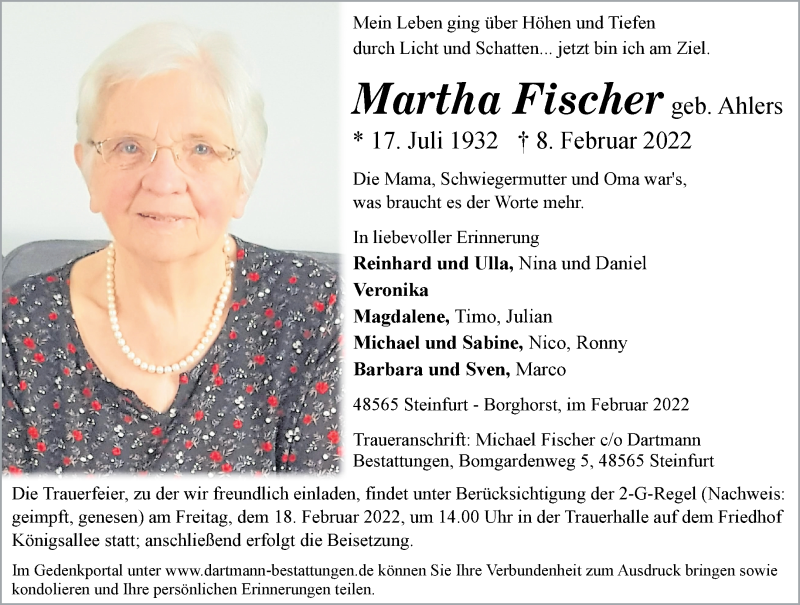 Mein Leben ging über Höhen und Tiefen
durch Licht und Schatten... jetzt bin ich am Ziel.

Martha Fischer geb. Ahlers

* 17. Juli 1932 † 8. Februar 2022

Die Mama, Schwiegermutter und Oma war's,
was braucht es der Worte mehr.

In liebevoller Erinnerung
Reinhard und Ulla, Nina und Daniel
Veronika
Magdalene, Timo, Julian
Michael und Sabine, Nico, Ronny
Barbara und Sven, Marco

48565 Steinfurt - Borghorst, im Februar 2022

Traueranschrift: Michael Fischer c/o Dartmann Bestattungen, Bomgardenweg 5, 48565 Steinfurt

Die Trauerfeier, zu der wir freundlich einladen, findet unter Berücksichtigung der 2-G-Regel (Nachweis: geimpft, genesen) am Freitag, dem 18. Februar 2022, um 14.00 Uhr in der Trauerhalle auf dem Friedhof Königsallee statt; anschließend erfolgt die Beisetzung.

Im Gedenkportal unter www.dartmann-bestattungen.de können Sie Ihre Verbundenheit zum Ausdruck bringen sowie kondolieren und Ihre persönlichen Erinnerungen teilen.